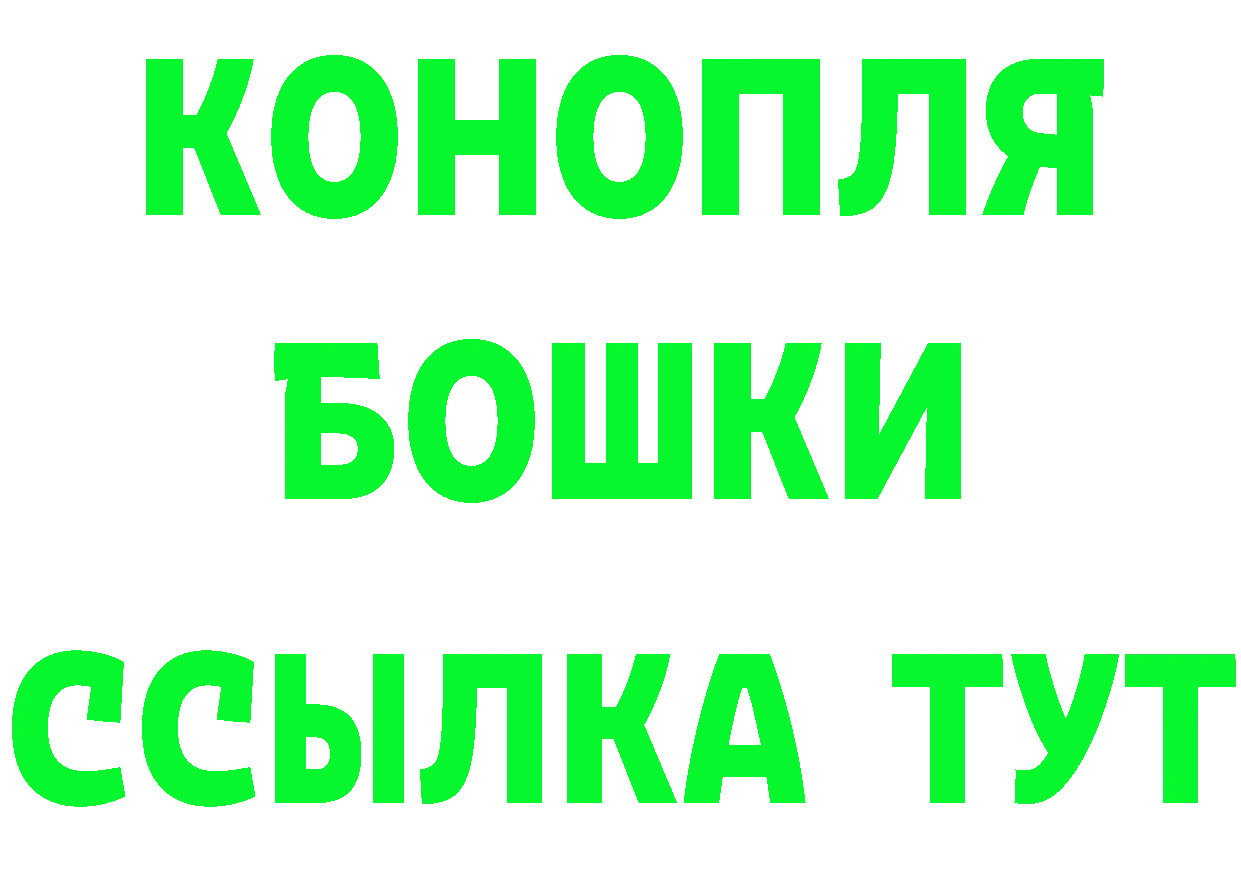 КОНОПЛЯ
БОШКИ
ССЫЛКА ТУТ